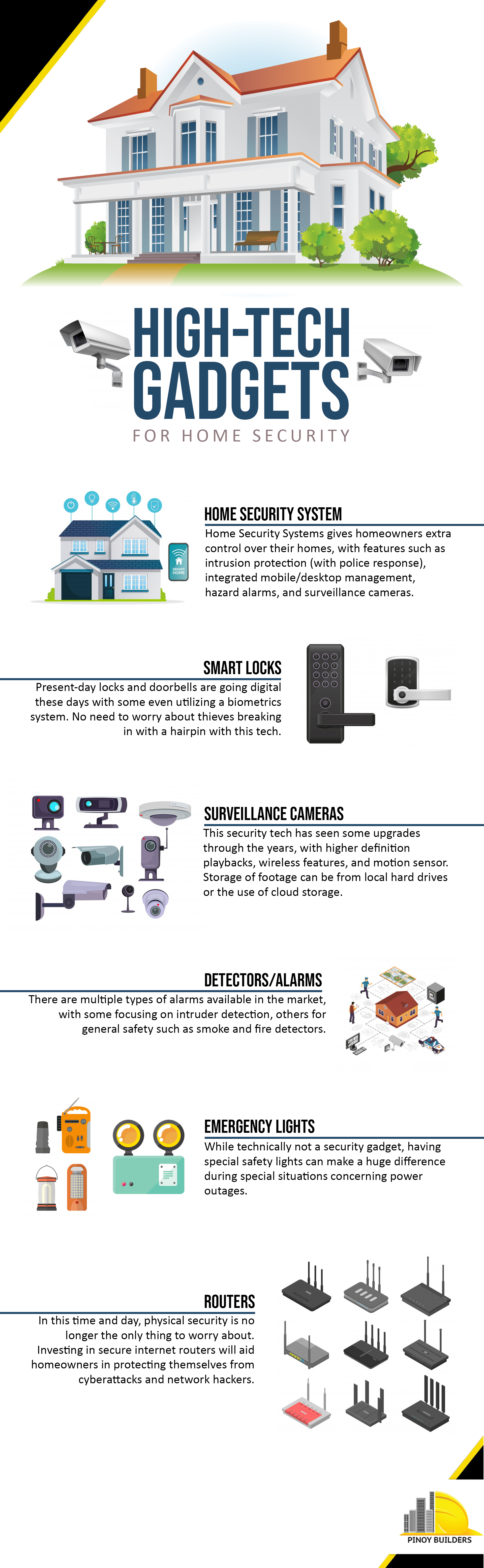 HIGH-TECH GADGETS

FOR HOME SECURITY

SMART HOME

HOME SECURITY SYSTEM

Home Security Systems gives homeowners extra control over their homes, with features such as intrusion protection (with police response), integrated mobile/desktop management, hazard alarms, and surveillance cameras.

SMART LOCKS

Present-day locks and doorbells are going digital these days with some even utilizing a biometrics system. No need to worry about thieves breaking in with a hairpin with this tech.

SURVEILLANCE CAMERAS

This security tech has seen some upgrades through the years, with higher definition playbacks, wireless features, and motion sensor. Storage of footage can be from local hard drives or the use of cloud storage.

DETECTORS/ALARMS

There are multiple types of alarms available in the market, with some focusing on intruder detection, others for general safety such as smoke and fire detectors.

EMERGENCY LIGHTS

While technically not a security gadget, having special safety lights can make a huge difference during special situations concerning power outages.

ROUTERS

In this time and day, physical security is no longer the only thing to worry about. Investing in secure internet routers will aid homeowners in protecting themselves from cyberattacks and network hackers.

PINOY BUILDERS